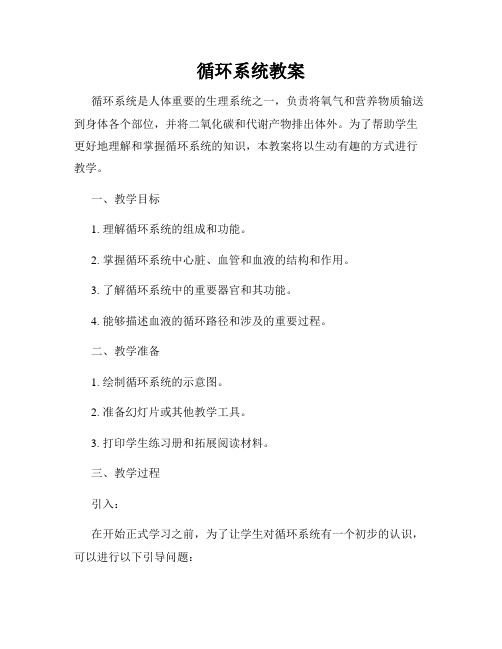 循环系统教案

循环系统是人体重要的生理系统之一，负责将氧气和营养物质输送到身体各个部位，并将二氧化碳和代谢产物排出体外。为了帮助学生更好地理解和掌握循环系统的知识，本教案将以生动有趣的方式进行教学。

一、教学目标

1. 理解循环系统的组成和功能。

2. 掌握循环系统中心脏、血管和血液的结构和作用。

3. 了解循环系统中的重要器官和其功能。

4. 能够描述血液的循环路径和涉及的重要过程。

二、教学准备

1. 绘制循环系统的示意图。

2. 准备幻灯片或其他教学工具。

3. 打印学生练习册和拓展阅读材料。

三、教学过程

引入：

在开始正式学习之前，为了让学生对循环系统有一个初步的认识，可以进行以下引导问题：